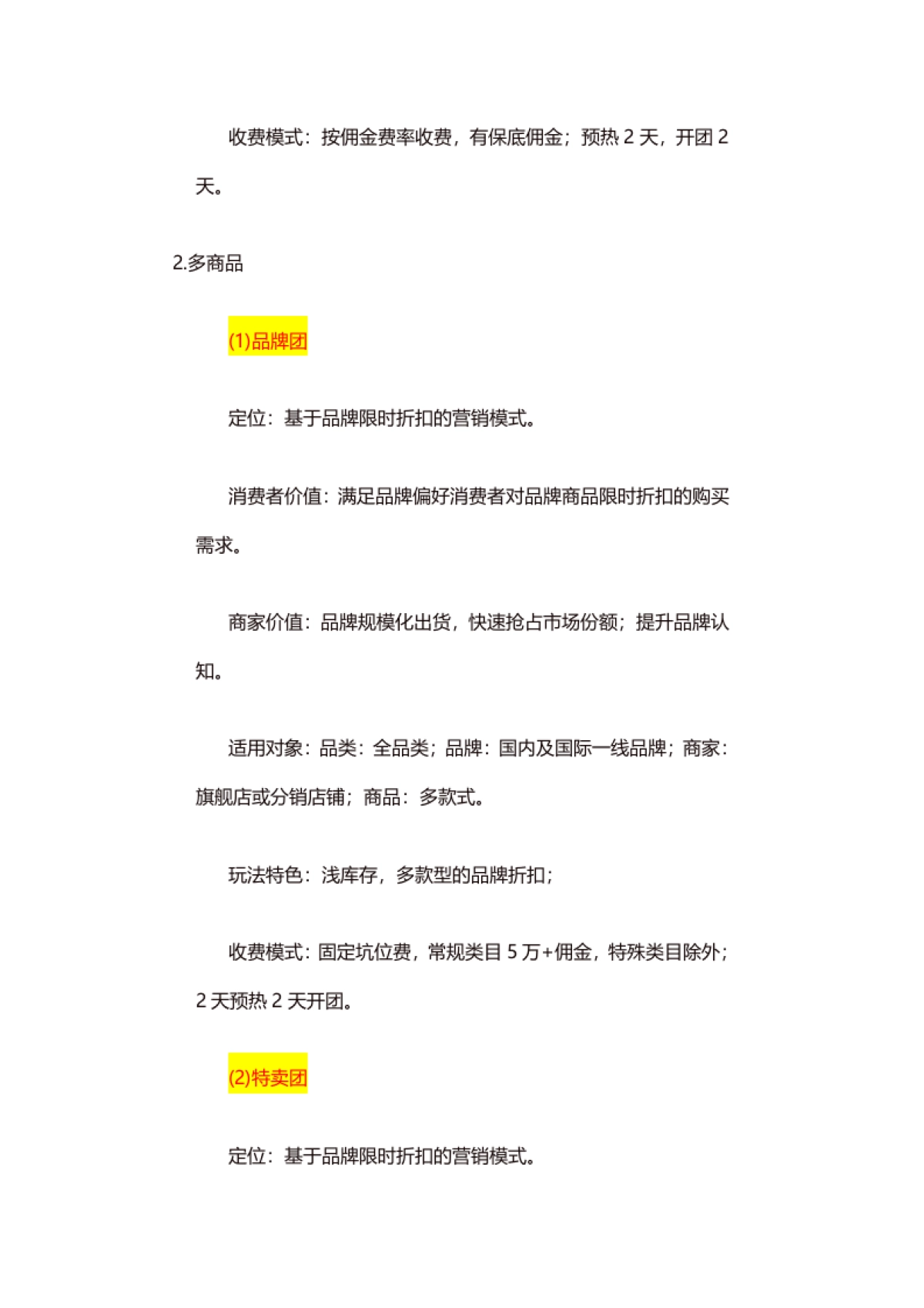 收费模式：按佣金费率收费，有保底佣金；预热 2 天，开团 2 天。

2.多商品

(1)品牌团

定位：基于品牌限时折扣的营销模式。

消费者价值：满足品牌偏好消费者对品牌商品限时折扣的购买需求。

商家价值：品牌规模化出货，快速抢占市场份额；提升品牌认知。

适用对象：品类：全品类；品牌：国内及国际一线品牌；商家：旗舰店或分销店铺；商品：多款式。

玩法特色：浅库存，多款型的品牌折扣；

收费模式：固定坑位费，常规类目 5 万+佣金，特殊类目除外；2 天预热 2 天开团。

(2)特卖团

定位：基于品牌限时折扣的营销模式。